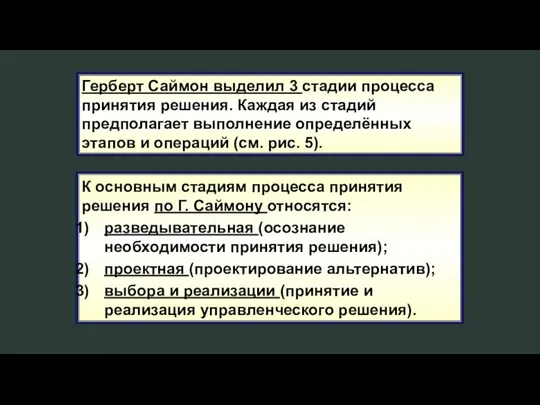 Герберт Саймон выделил 3 стадии процесса принятия решения. Каждая из стадий предполагает выполнение определённых этапов и операций (см. рис. 5).

К основным стадиям процесса принятия решения по Г. Саймону относятся:
1) разведывательная (осознание необходимости принятия решения);
2) проектная (проектирование альтернатив);
3) выбора и реализации (принятие и реализация управленческого решения).